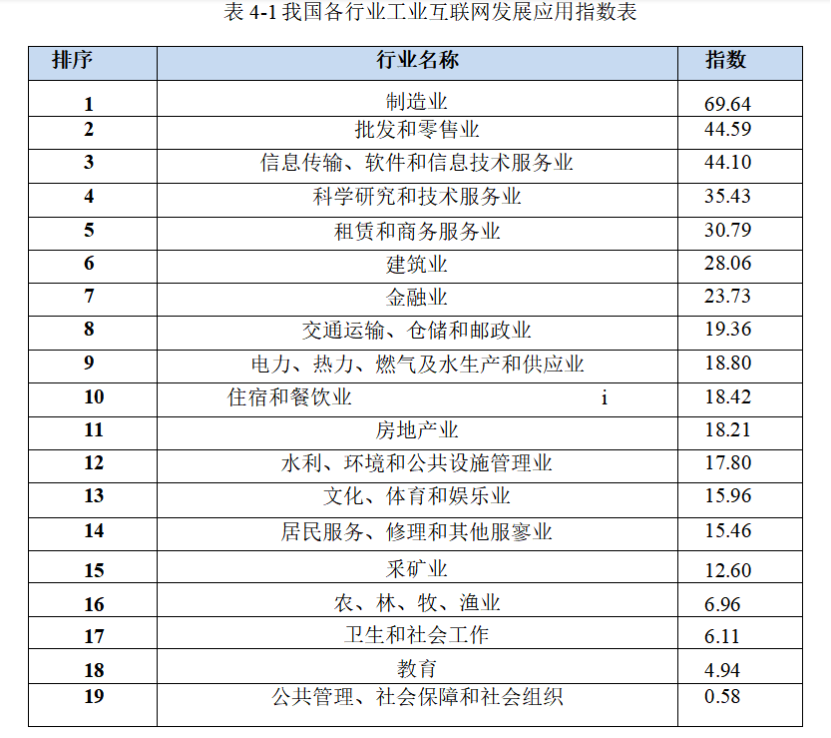 表 4-1 我国各行业工业互联网发展应用指数表

| 排序 | 行业名称 | 指数 |
|---|---|---|
| 1 | 制造业 | 69.64 |
| 2 | 批发和零售业 | 44.59 |
| 3 | 信息传输、软件和信息技术服务业 | 44.10 |
| 4 | 科学研究和技术服务业 | 35.43 |
| 5 | 租赁和商务服务业 | 30.79 |
| 6 | 建筑业 | 28.06 |
| 7 | 金融业 | 23.73 |
| 8 | 交通运输、仓储和邮政业 | 19.36 |
| 9 | 电力、热力、燃气及水生产和供应业 | 18.80 |
| 10 | 住宿和餐饮业 i | 18.42 |
| 11 | 房地产业 | 18.21 |
| 12 | 水利、环境和公共设施管理业 | 17.80 |
| 13 | 文化、体育和娱乐业 | 15.96 |
| 14 | 居民服务、修理和其他服寥业 | 15.46 |
| 15 | 采矿业 | 12.60 |
| 16 | 农、林、牧、渔业 | 6.96 |
| 17 | 卫生和社会工作 | 6.11 |
| 18 | 教育 | 4.94 |
| 19 | 公共管理、社会保障和社会组织 | 0.58 |